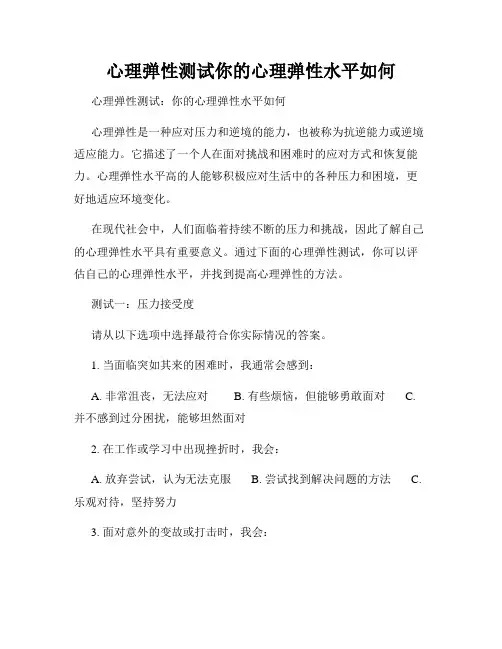 心理弹性测试你的心理弹性水平如何

心理弹性测试：你的心理弹性水平如何

心理弹性是一种应对压力和逆境的能力，也被称为抗逆能力或逆境适应能力。它描述了一个人在面对挑战和困难时的应对方式和恢复能力。心理弹性水平高的人能够积极应对生活中的各种压力和困境，更好地适应环境变化。

在现代社会中，人们面临着持续不断的压力和挑战，因此了解自己的心理弹性水平具有重要意义。通过下面的心理弹性测试，你可以评估自己的心理弹性水平，并找到提高心理弹性的方法。

测试一：压力接受度

请从以下选项中选择最符合你实际情况的答案。

1. 当面临突如其来的困难时，我通常会感到：

A. 非常沮丧，无法应对　　B. 有些烦恼，但能够勇敢面对　　C. 并不感到过分困扰，能够坦然面对

2. 在工作或学习中出现挫折时，我会：

A. 放弃尝试，认为无法克服　　B. 尝试找到解决问题的方法　　C. 乐观对待，坚持努力

3. 面对意外的变故或打击时，我会：